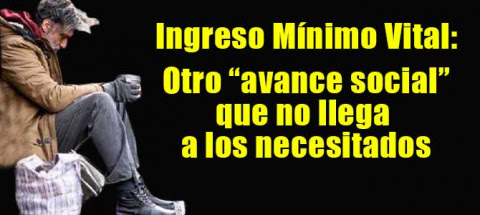 Ingreso Mínimo Vital:

Otro “avance social” que no llega a los necesitados